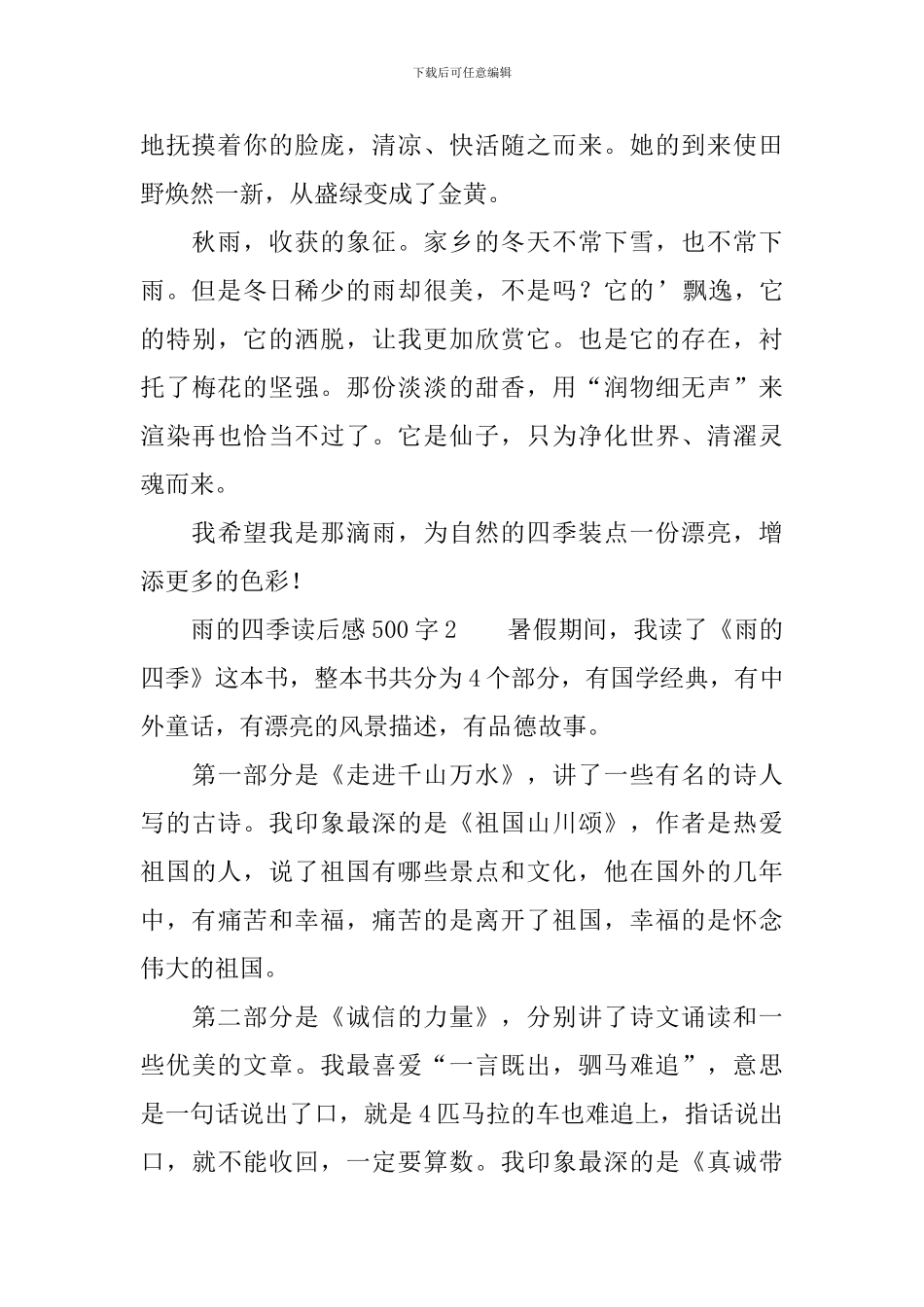 下载后可任意编辑

地抚摸着你的脸庞，清凉、快活随之而来。她的到来使田野焕然一新，从盛绿变成了金黄。

秋雨，收获的象征。家乡的冬天不常下雪，也不常下雨。但是冬日稀少的雨却很美，不是吗？它的’飘逸，它的特别，它的洒脱，让我更加欣赏它。也是它的存在，衬托了梅花的坚强。那份淡淡的甜香，用“润物细无声”来渲染再也恰当不过了。它是仙子，只为净化世界、清濯灵魂而来。

我希望我是那滴雨，为自然的四季装点一份漂亮，增添更多的色彩！

雨的四季读后感500字2　　暑假期间，我读了《雨的四季》这本书，整本书共分为4个部分，有国学经典，有中外童话，有漂亮的风景描述，有品德故事。

第一部分是《走进千山万水》，讲了一些有名的诗人写的古诗。我印象最深的是《祖国山川颂》，作者是热爱祖国的人，说了祖国有哪些景点和文化，他在国外的几年中，有痛苦和幸福，痛苦的是离开了祖国，幸福的是怀念伟大的祖国。

第二部分是《诚信的力量》，分别讲了诗文诵读和一些优美的文章。我最喜爱“一言既出，驷马难追”，意思是一句话说出了口，就是4匹马拉的车也难追上，指话说出口，就不能收回，一定要算数。我印象最深的是《真诚带